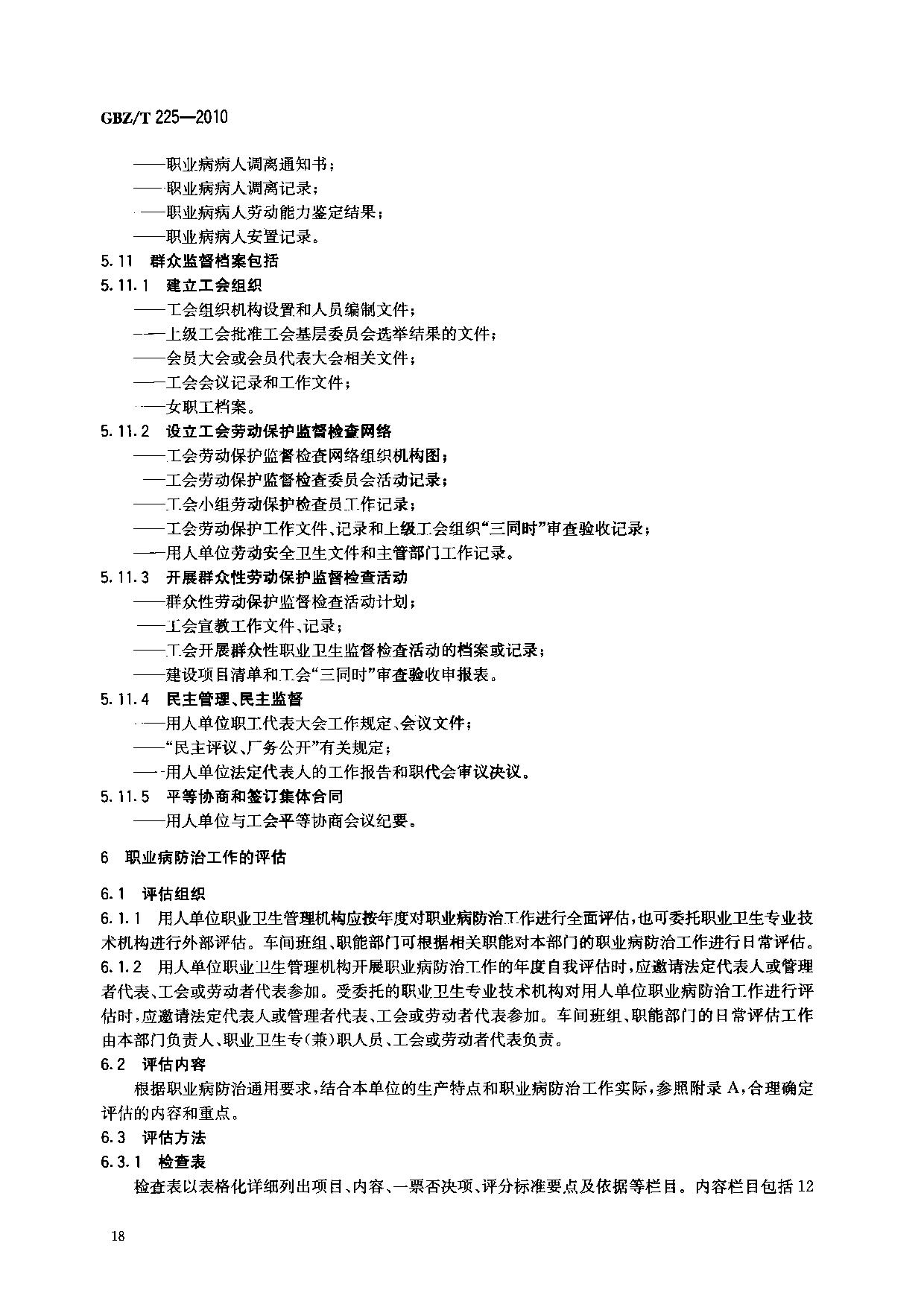 GBZ/T 225—2010

——职业病病人调离通知书；

——职业病病人调离记录；

——职业病病人劳动能力鉴定结果；

——职业病病人安置记录。

5.11 群众监督档案包括

5.11.1 建立工会组织

——工会组织机构设置和人员编制文件；

——上级工会批准工会基层委员会选举结果的文件；

——会员大会或会员代表大会相关文件；

——工会会议记录和工作文件；

——女职工档案。

5.11.2 设立工会劳动保护监督检查网络

——工会劳动保护监督检查网络组织机构图；

——工会劳动保护监督检查委员会活动记录；

——工会小组劳动保护检查员工作记录；

——工会劳动保护工作文件、记录和上级工会组织“三同时”审查验收记录；

——用人单位劳动安全卫生文件和主管部门工作记录。

5.11.3 开展群众性劳动保护监督检查活动

——群众性劳动保护监督检查活动计划；

——工会宣教工作文件、记录；

——工会开展群众性职业卫生监督检查活动的档案或记录；

——建设项目清单和工会“三同时”审查验收申报表。

5.11.4 民主管理、民主监督

——用人单位职工代表大会工作规定、会议文件；

——“民主评议、厂务公开”有关规定；

——用人单位法定代表人的工作报告和职代会审议决议。

5.11.5 平等协商和签订集体合同

——用人单位与工会平等协商会议纪要。

6 职业病防治工作的评估

6.1 评估组织

6.1.1 用人单位职业卫生管理机构应按年度对职业病防治工作进行全面评估，也可委托职业卫生专业技术机构进行外部评估。车间班组、职能部门可根据相关职能对本部门的职业病防治工作进行日常评估。

6.1.2 用人单位职业卫生管理机构开展职业病防治工作的年度自我评估时，应邀请法定代表人或管理者代表、工会或劳动者代表参加。受委托的职业卫生专业技术机构对用人单位职业病防治工作进行评估时，应邀请法定代表人或管理者代表、工会或劳动者代表参加。车间班组、职能部门的日常评估工作由本部门负责人、职业卫生专（兼）职人员、工会或劳动者代表负责。

6.2 评估内容

根据职业病防治通用要求，结合本单位的生产特点和职业病防治工作实际，参照附录 A，合理确定评估的内容和重点。

6.3 评估方法

6.3.1 检查表

检查表以表格化详细列出项目、内容、一票否决项、评分标准要点及依据等栏目。内容栏目包括 12

18